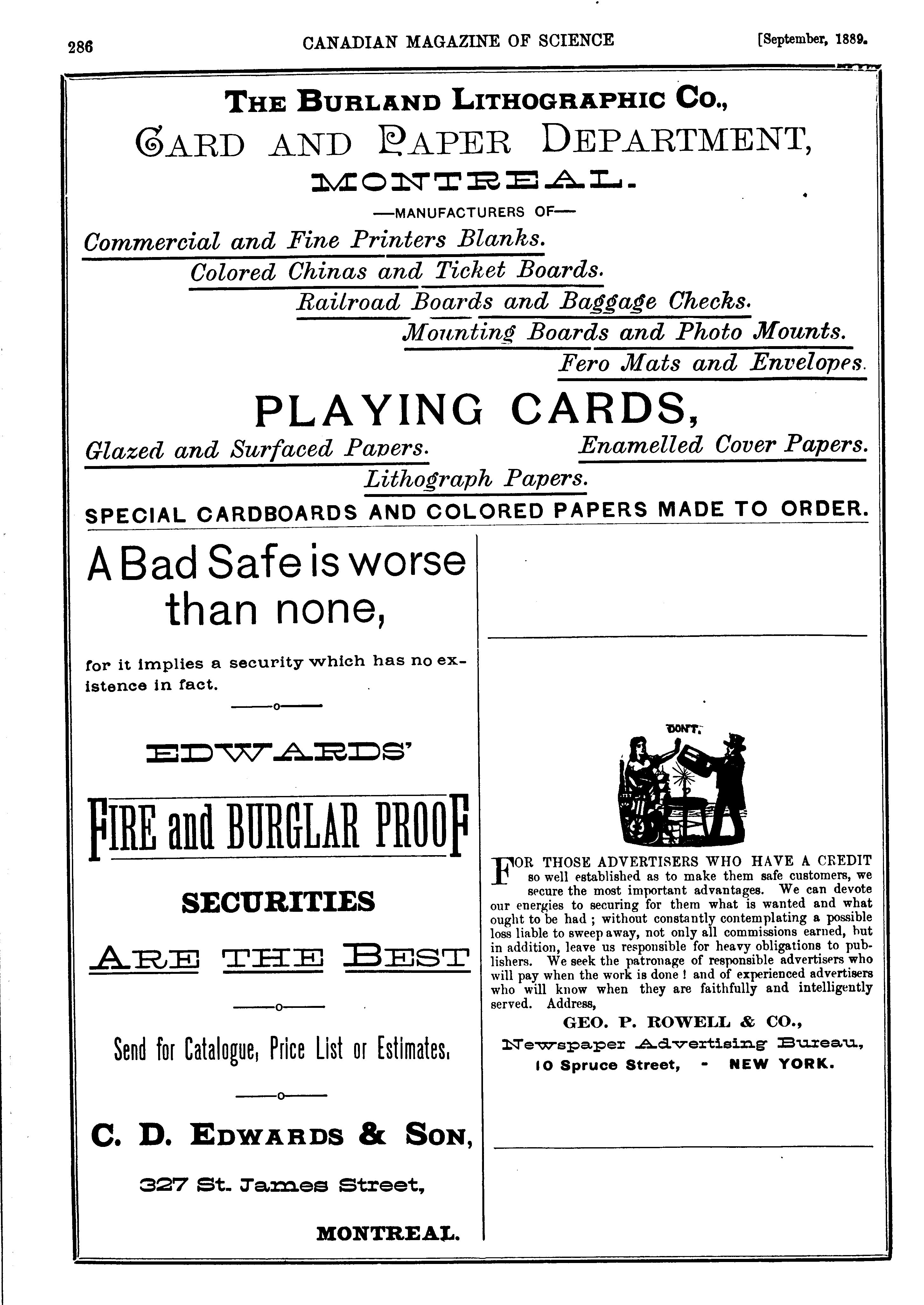 286 CANADIAN MAGAZINE OF SCIENCE [September, 1889.

THE BURLAND LITHOGRAPHIC CO.,

CARD AND PAPER DEPARTMENT,

MONTREAL.

—MANUFACTURERS OF—

Commercial and Fine Printers Blanks.

Colored Chinas and Ticket Boards.

Railroad Boards and Baggage Checks.

Mounting Boards and Photo Mounts.

Fero Mats and Envelopes.

PLAYING CARDS,

Glazed and Surfaced Papers. Enamelled Cover Papers.

Lithograph Papers.

SPECIAL CARDBOARDS AND COLORED PAPERS MADE TO ORDER.

A Bad Safe is worse than none,

for it implies a security which has no existence in fact.

EDWARDS'

FIRE and BURGLAR PROOF

SECURITIES

ARE THE BEST

Send for Catalogue, Price List or Estimates.

C. D. EDWARDS & SON,

327 St. James Street,

MONTREAL.

DON'T.

FOR THOSE ADVERTISERS WHO HAVE A CREDIT so well established as to make them safe customers, we secure the most important advantages. We can devote our energies to securing for them what is wanted and what ought to be had; without constantly contemplating a possible loss liable to sweep away, not only all commissions earned, but in addition, leave us responsible for heavy obligations to publishers. We seek the patronage of responsible advertisers who will pay when the work is done! and of experienced advertisers who will know when they are faithfully and intelligently served. Address,

GEO. P. ROWELL & CO.,

Newspaper Advertising Bureau,

10 Spruce Street, - NEW YORK.